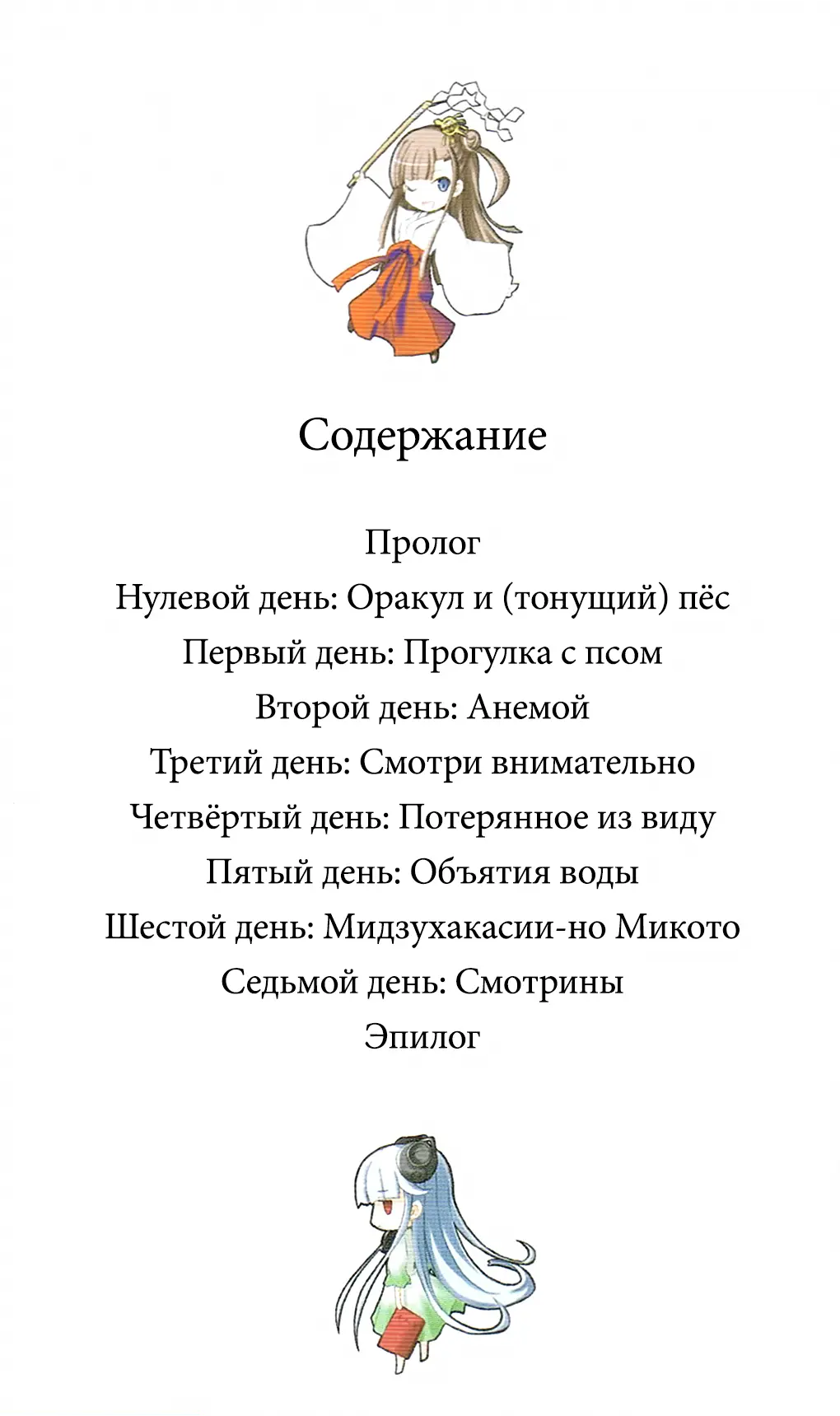 Содержание

Пролог
Нулевой день: Оракул и (тонущий) пёс
Первый день: Прогулка с псом
Второй день: Анемой
Третий день: Смотри внимательно
Четвёртый день: Потерянное из виду
Пятый день: Объятия воды
Шестой день: Мидзухакасии-но Микото
Седьмой день: Смотрины
Эпилог